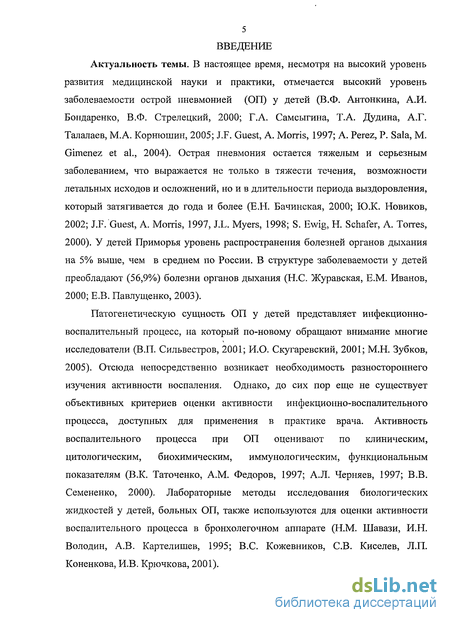 5

ВВЕДЕНИЕ

Актуальность темы. В настоящее время, несмотря на высокий уровень развития медицинской науки и практики, отмечается высокий уровень заболеваемости острой пневмонией (ОП) у детей (В.Ф. Антонкина, А.И. Бондаренко, В.Ф. Стрелецкий, 2000; Г.А. Самсыгина, Т.А. Дудина, А.Г. Талалаев, М.А. Корнюшин, 2005; J.F. Guest, A. Morris, 1997; A. Perez, P. Sala, M. Gimenez et al., 2004). Острая пневмония остается тяжелым и серьезным заболеванием, что выражается не только в тяжести течения, возможности летальных исходов и осложнений, но и в длительности периода выздоровления, который затягивается до года и более (Е.Н. Бачинская, 2000; Ю.К. Новиков, 2002; J.F. Guest, A. Morris, 1997, J.L. Myers, 1998; S. Ewig, H. Schafer, A. Torres, 2000). У детей Приморья уровень распространения болезней органов дыхания на 5% выше, чем в среднем по России. В структуре заболеваемости у детей преобладают (56,9%) болезни органов дыхания (Н.С. Журавская, Е.М. Иванов, 2000; Е.В. Павлущенко, 2003).

Патогенетическую сущность ОП у детей представляет инфекционно-воспалительный процесс, на который по-новому обращают внимание многие исследователи (В.П. Сильвестров, 2001; И.О. Скугаревский, 2001; М.Н. Зубков, 2005). Отсюда непосредственно возникает необходимость разностороннего изучения активности воспаления. Однако, до сих пор еще не существует объективных критериев оценки активности инфекционно-воспалительного процесса, доступных для применения в практике врача. Активность воспалительного процесса при ОП оценивают по клиническим, цитологическим, биохимическим, иммунологическим, функциональным показателям (В.К. Таточенко, А.М. Федоров, 1997; А.Л. Черняев, 1997; В.В. Семененко, 2000). Лабораторные методы исследования биологических жидкостей у детей, больных ОП, также используются для оценки активности воспалительного процесса в бронхолегочном аппарате (Н.М. Шавази, И.Н. Володин, А.В. Картелишев, 1995; В.С. Кожевников, С.В. Киселев, Л.П. Коненкова, И.В. Крючкова, 2001).

dsLib.net
библиотека диссертаций